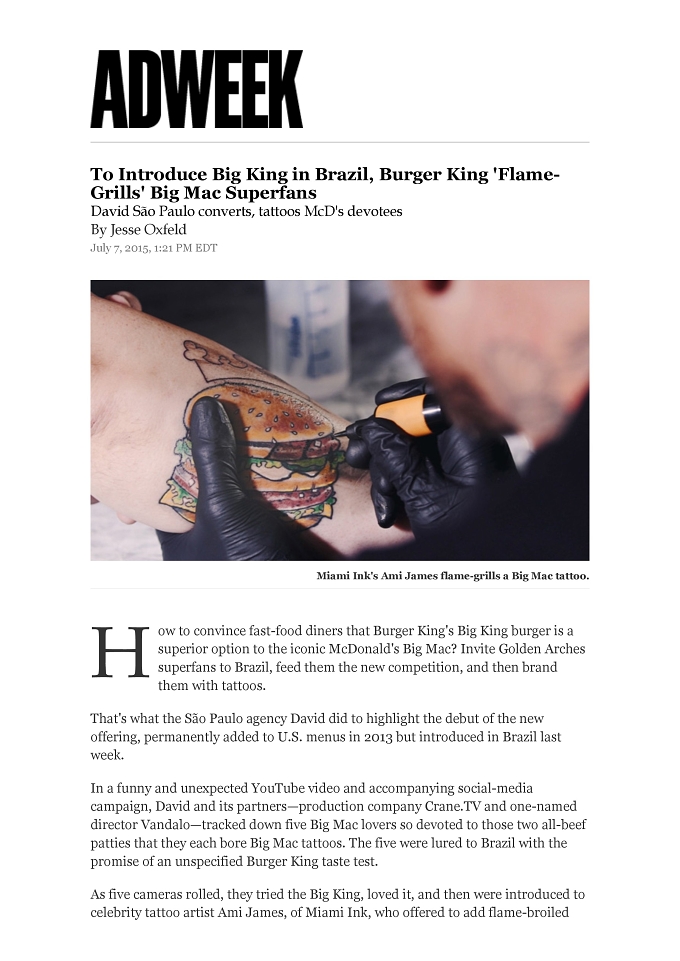 ADWEEK

To Introduce Big King in Brazil, Burger King 'Flame-Grills' Big Mac Superfans

David São Paulo converts, tattoos McD's devotees

By Jesse Oxfeld

July 7, 2015, 1:21 PM EDT

Miami Ink's Ami James flame-grills a Big Mac tattoo.

How to convince fast-food diners that Burger King's Big King burger is a superior option to the iconic McDonald's Big Mac? Invite Golden Arches superfans to Brazil, feed them the new competition, and then brand them with tattoos.

That's what the São Paulo agency David did to highlight the debut of the new offering, permanently added to U.S. menus in 2013 but introduced in Brazil last week.

In a funny and unexpected YouTube video and accompanying social-media campaign, David and its partners—production company Crane.TV and one-named director Vandalo—tracked down five Big Mac lovers so devoted to those two all-beef patties that they each bore Big Mac tattoos. The five were lured to Brazil with the promise of an unspecified Burger King taste test.

As five cameras rolled, they tried the Big King, loved it, and then were introduced to celebrity tattoo artist Ami James, of Miami Ink, who offered to add flame-broiled